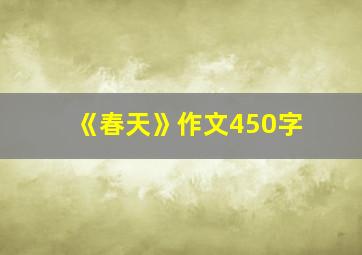 《春天》作文450字